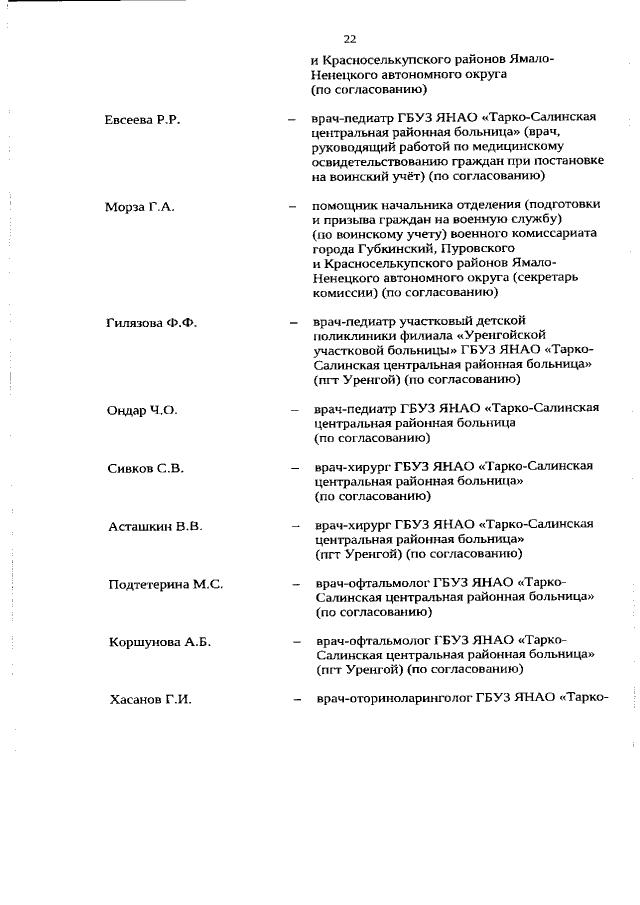 22

и Красноселькупского районов Ямало-Ненецкого автономного округа (по согласованию)

Евсеева Р.Р. – врач-педиатр ГБУЗ ЯНАО «Тарко-Салинская центральная районная больница» (врач, руководящий работой по медицинскому освидетельствованию граждан при постановке на воинский учёт) (по согласованию)

Морза Г.А. – помощник начальника отделения (подготовки и призыва граждан на военную службу) (по воинскому учету) военного комиссариата города Губкинский, Пуровского и Красноселькупского районов Ямало-Ненецкого автономного округа (секретарь комиссии) (по согласованию)

Гилязова Ф.Ф. – врач-педиатр участковый детской поликлиники филиала «Уренгойской участковой больницы» ГБУЗ ЯНАО «Тарко-Салинская центральная районная больница» (пгт Уренгой) (по согласованию)

Ондар Ч.О. – врач-педиатр ГБУЗ ЯНАО «Тарко-Салинская центральная районная больница (по согласованию)

Сивков С.В. – врач-хирург ГБУЗ ЯНАО «Тарко-Салинская центральная районная больница» (по согласованию)

Асташкин В.В. – врач-хирург ГБУЗ ЯНАО «Тарко-Салинская центральная районная больница» (пгт Уренгой) (по согласованию)

Подтетерина М.С. – врач-офтальмолог ГБУЗ ЯНАО «Тарко-Салинская центральная районная больница» (по согласованию)

Коршунова А.Б. – врач-офтальмолог ГБУЗ ЯНАО «Тарко-Салинская центральная районная больница» (пгт Уренгой) (по согласованию)

Хасанов Г.И. – врач-оториноларинголог ГБУЗ ЯНАО «Тарко-